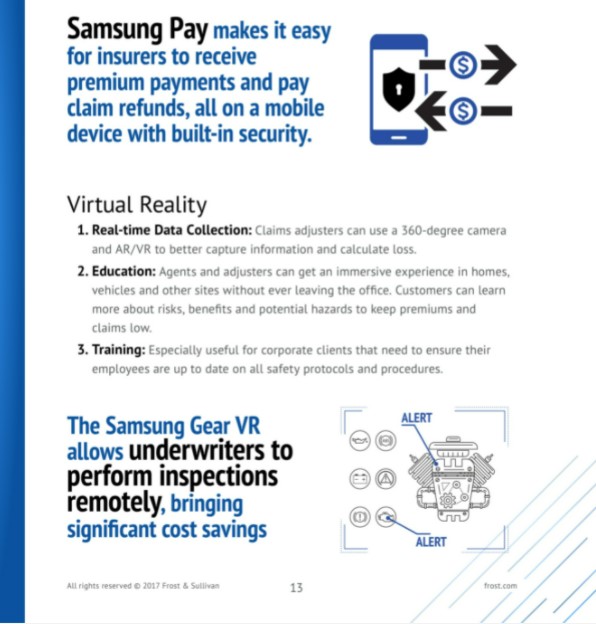 Samsung Pay makes it easy for insurers to receive premium payments and pay claim refunds, all on a mobile device with built-in security.

Virtual Reality

1. Real-time Data Collection: Claims adjusters can use a 360-degree camera and AR/VR to better capture information and calculate loss.

2. Education: Agents and adjusters can get an immersive experience in homes, vehicles and other sites without ever leaving the office. Customers can learn more about risks, benefits and potential hazards to keep premiums and claims low.

3. Training: Especially useful for corporate clients that need to ensure their employees are up to date on all safety protocols and procedures.

The Samsung Gear VR allows underwriters to perform inspections remotely, bringing significant cost savings

ALERT

ALERT

All rights reserved © 2017 Frost & Sullivan

13

frost.com